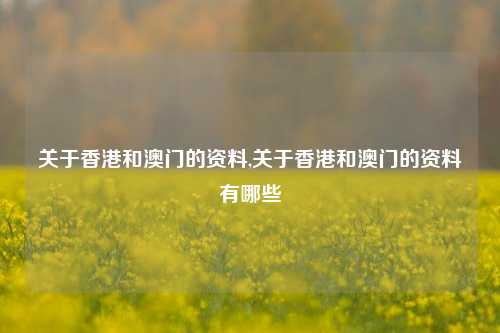 关于香港和澳门的资料,关于香港和澳门的资料有哪些